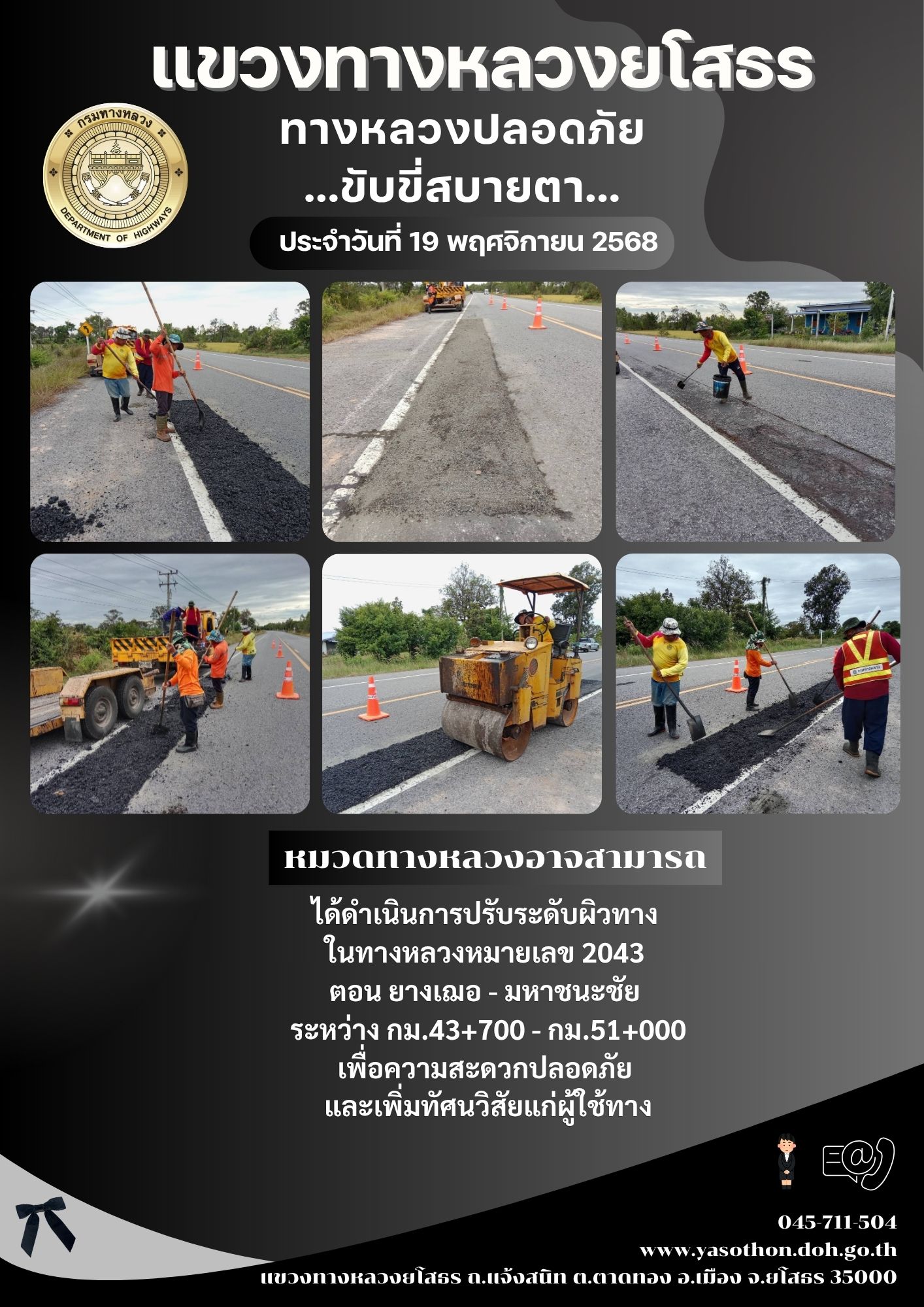 แขวงทางหลวงยโสธร

กรมทางหลวง
DEPARTMENT OF HIGHWAYS

ทางหลวงปลอดภัย
...ขับขี่สบายตา...

ประจำวันที่ 19 พฤศจิกายน 2568

หมวดทางหลวงอาจสามารถ

ได้ดำเนินการปรับระดับผิวทาง
ในทางหลวงหมายเลข 2043
ตอน ยางเฌอ - มหาชนะชัย
ระหว่าง กม.43+700 - กม.51+000
เพื่อความสะดวกปลอดภัย
และเพิ่มทัศนวิสัยแก่ผู้ใช้ทาง

045-711-504
www.yasothon.doh.go.th
แขวงทางหลวงยโสธร ถ.แจ้งสนิท ต.ตาดทอง อ.เมือง จ.ยโสธร 35000